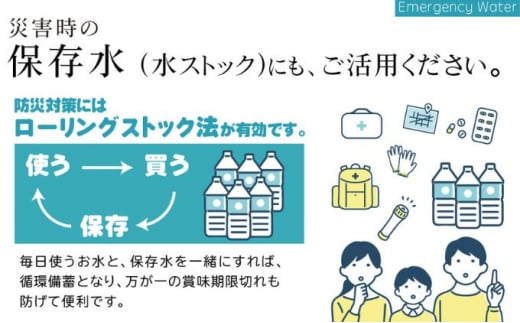 Emergency Water

災害時の
保存水（水ストック）にも、ご活用ください。

防災対策には
ローリングストック法が有効です。

使う → 買う
保存

毎日使うお水と、保存水を一緒にすれば、循環備蓄となり、万が一の賞味期限切れも防げて便利です。